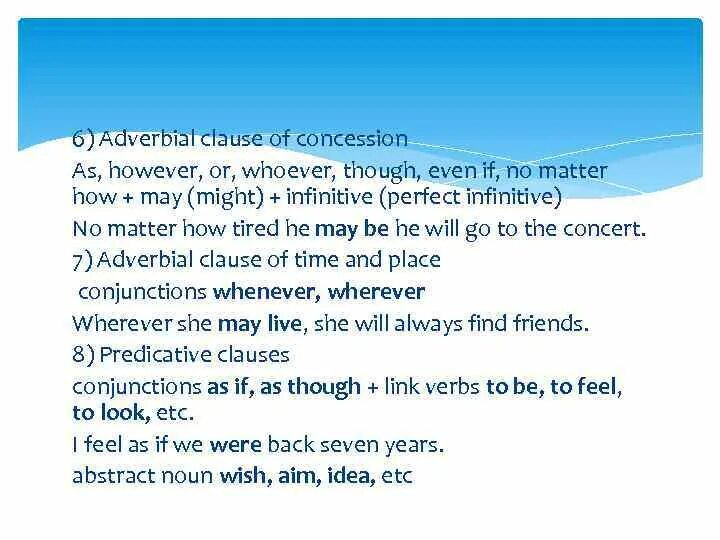 6) Adverbial clause of concession

As, however, or, whoever, though, even if, no matter how + may (might) + infinitive (perfect infinitive)

No matter how tired he may be he will go to the concert.

7) Adverbial clause of time and place

conjunctions whenever, wherever

Wherever she may live, she will always find friends.

8) Predicative clauses

conjunctions as if, as though + link verbs to be, to feel, to look, etc.

I feel as if we were back seven years.

abstract noun wish, aim, idea, etc